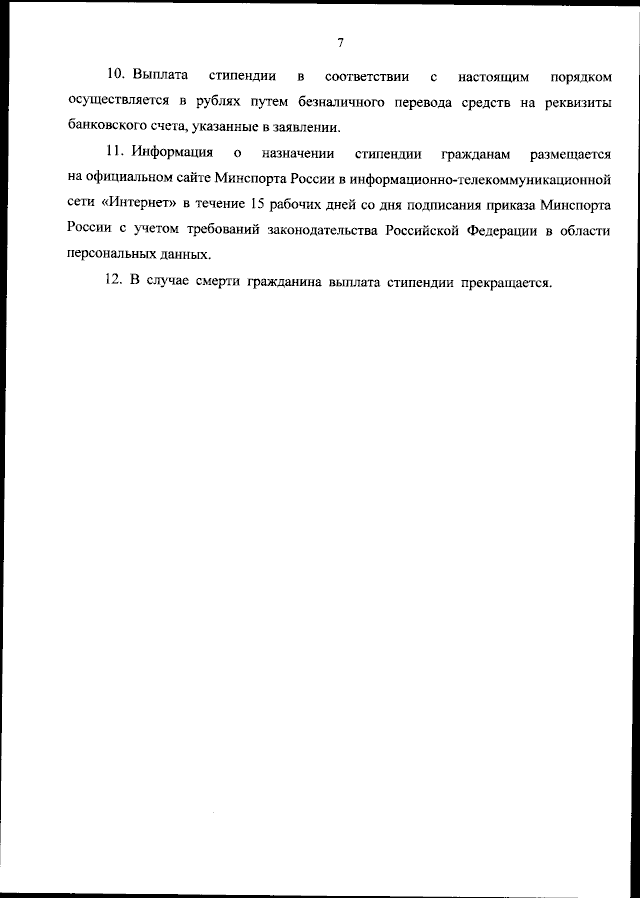 7

10. Выплата стипендии в соответствии с настоящим порядком осуществляется в рублях путем безналичного перевода средств на реквизиты банковского счета, указанные в заявлении.

11. Информация о назначении стипендии гражданам размещается на официальном сайте Минспорта России в информационно-телекоммуникационной сети «Интернет» в течение 15 рабочих дней со дня подписания приказа Минспорта России с учетом требований законодательства Российской Федерации в области персональных данных.

12. В случае смерти гражданина выплата стипендии прекращается.